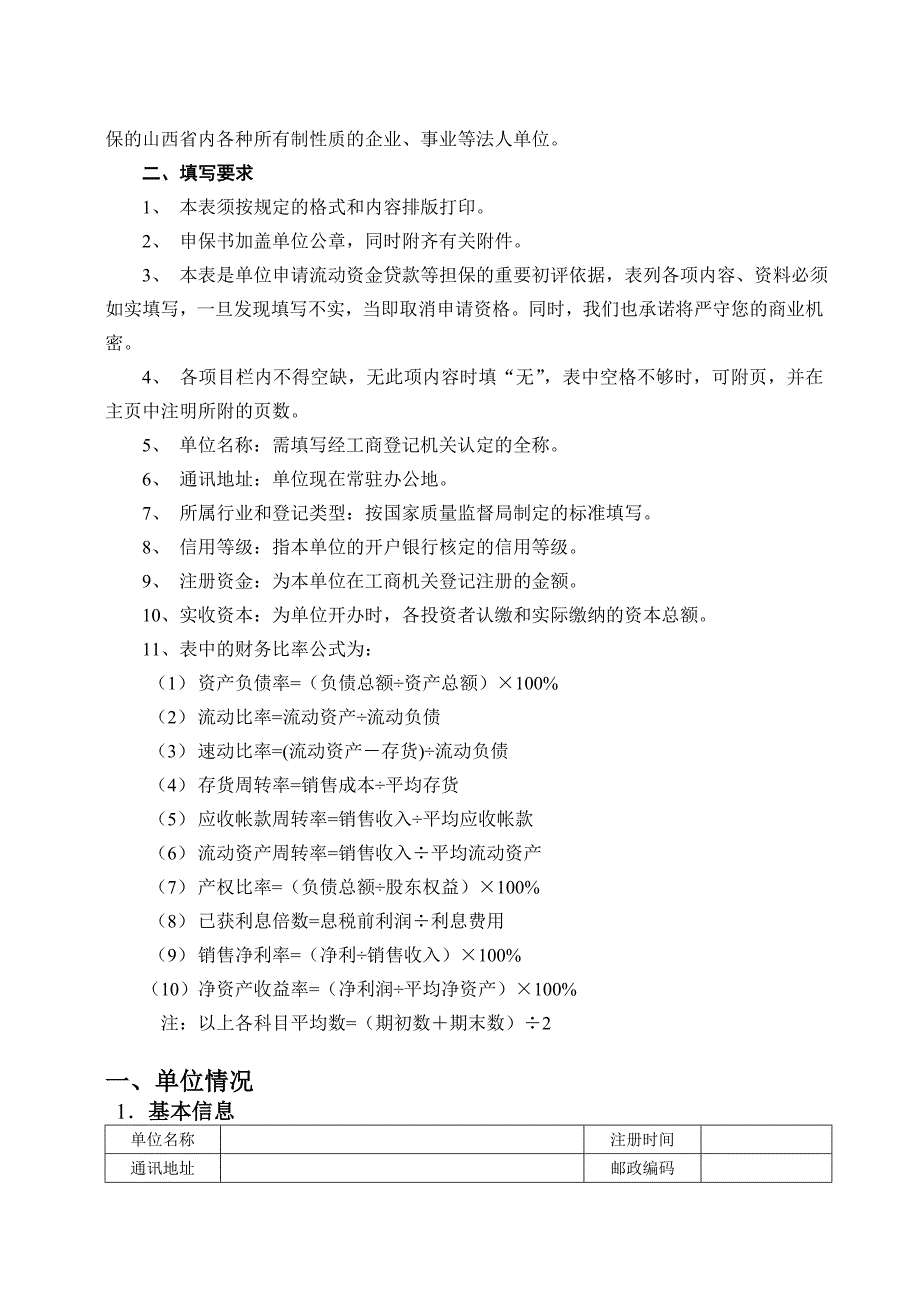 保的山西省内各种所有制性质的企业、事业等法人单位。

二、填写要求

1、 本表须按规定的格式和内容排版打印。

2、 申保书加盖单位公章，同时附齐有关附件。

3、 本表是单位申请流动资金贷款等担保的重要初评依据，表列各项内容、资料必须如实填写，一旦发现填写不实，当即取消申请资格。同时，我们也承诺将严守您的商业机密。

4、 各项目栏内不得空缺，无此项内容时填“无”，表中空格不够时，可附页，并在主页中注明所附的页数。

5、 单位名称：需填写经工商登记机关认定的全称。

6、 通讯地址：单位现在常驻办公地。

7、 所属行业和登记类型：按国家质量监督局制定的标准填写。

8、 信用等级：指本单位的开户银行核定的信用等级。

9、 注册资金：为本单位在工商机关登记注册的金额。

10、实收资本：为单位开办时，各投资者认缴和实际缴纳的资本总额。

11、表中的财务比率公式为：

（1）资产负债率=（负债总额÷资产总额）×100%

（2）流动比率=流动资产÷流动负债

（3）速动比率=(流动资产－存货)÷流动负债

（4）存货周转率=销售成本÷平均存货

（5）应收帐款周转率=销售收入÷平均应收帐款

（6）流动资产周转率=销售收入÷平均流动资产

（7）产权比率=（负债总额÷股东权益）×100%

（8）已获利息倍数=息税前利润÷利息费用

（9）销售净利率=（净利÷销售收入）×100%

（10）净资产收益率=（净利润÷平均净资产）×100%

注：以上各科目平均数=（期初数＋期末数）÷2

一、单位情况

1．基本信息

| 单位名称 |  | 注册时间 |  |
|---|---|---|---|
| 通讯地址 |  | 邮政编码 |  |